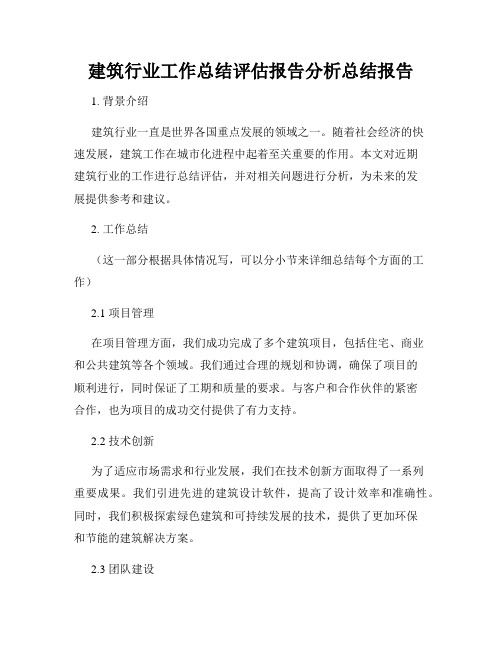 建筑行业工作总结评估报告分析总结报告

1. 背景介绍

建筑行业一直是世界各国重点发展的领域之一。随着社会经济的快速发展，建筑工作在城市化进程中起着至关重要的作用。本文对近期建筑行业的工作进行总结评估，并对相关问题进行分析，为未来的发展提供参考和建议。

2. 工作总结

（这一部分根据具体情况写，可以分小节来详细总结每个方面的工作）

2.1 项目管理

在项目管理方面，我们成功完成了多个建筑项目，包括住宅、商业和公共建筑等各个领域。我们通过合理的规划和协调，确保了项目的顺利进行，同时保证了工期和质量的要求。与客户和合作伙伴的紧密合作，也为项目的成功交付提供了有力支持。

2.2 技术创新

为了适应市场需求和行业发展，我们在技术创新方面取得了一系列重要成果。我们引进先进的建筑设计软件，提高了设计效率和准确性。同时，我们积极探索绿色建筑和可持续发展的技术，提供了更加环保和节能的建筑解决方案。

2.3 团队建设